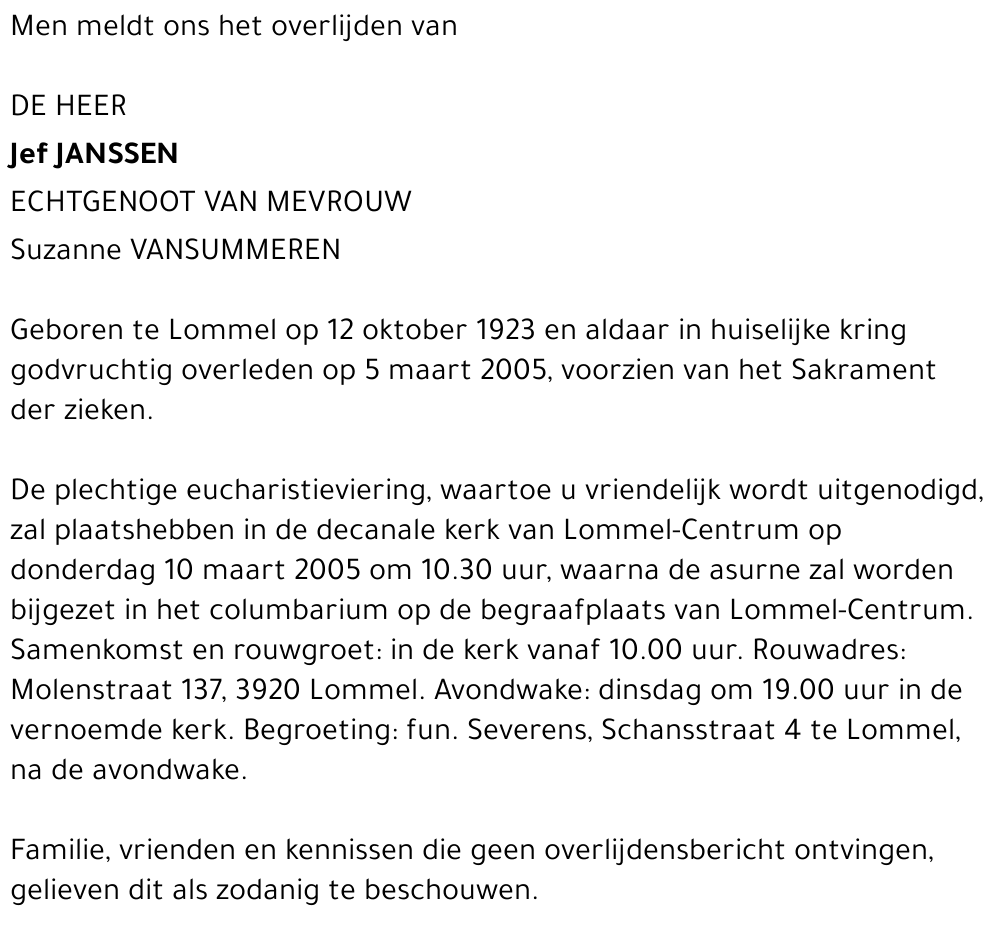 Men meldt ons het overlijden van

DE HEER
Jef JANSSEN
ECHTGENOOT VAN MEVROUW
Suzanne VANSUMMEREN

Geboren te Lommel op 12 oktober 1923 en aldaar in huiselijke kring godvruchtig overleden op 5 maart 2005, voorzien van het Sakrament der zieken.

De plechtige eucharistieviering, waartoe u vriendelijk wordt uitgenodigd, zal plaatshebben in de decanale kerk van Lommel-Centrum op donderdag 10 maart 2005 om 10.30 uur, waarna de asurne zal worden bijgezet in het columbarium op de begraafplaats van Lommel-Centrum. Samenkomst en rouwgroet: in de kerk vanaf 10.00 uur. Rouwadres: Molenstraat 137, 3920 Lommel. Avondwake: dinsdag om 19.00 uur in de vernoemde kerk. Begroeting: fun. Severens, Schansstraat 4 te Lommel, na de avondwake.

Familie, vrienden en kennissen die geen overlijdensbericht ontvingen, gelieven dit als zodanig te beschouwen.